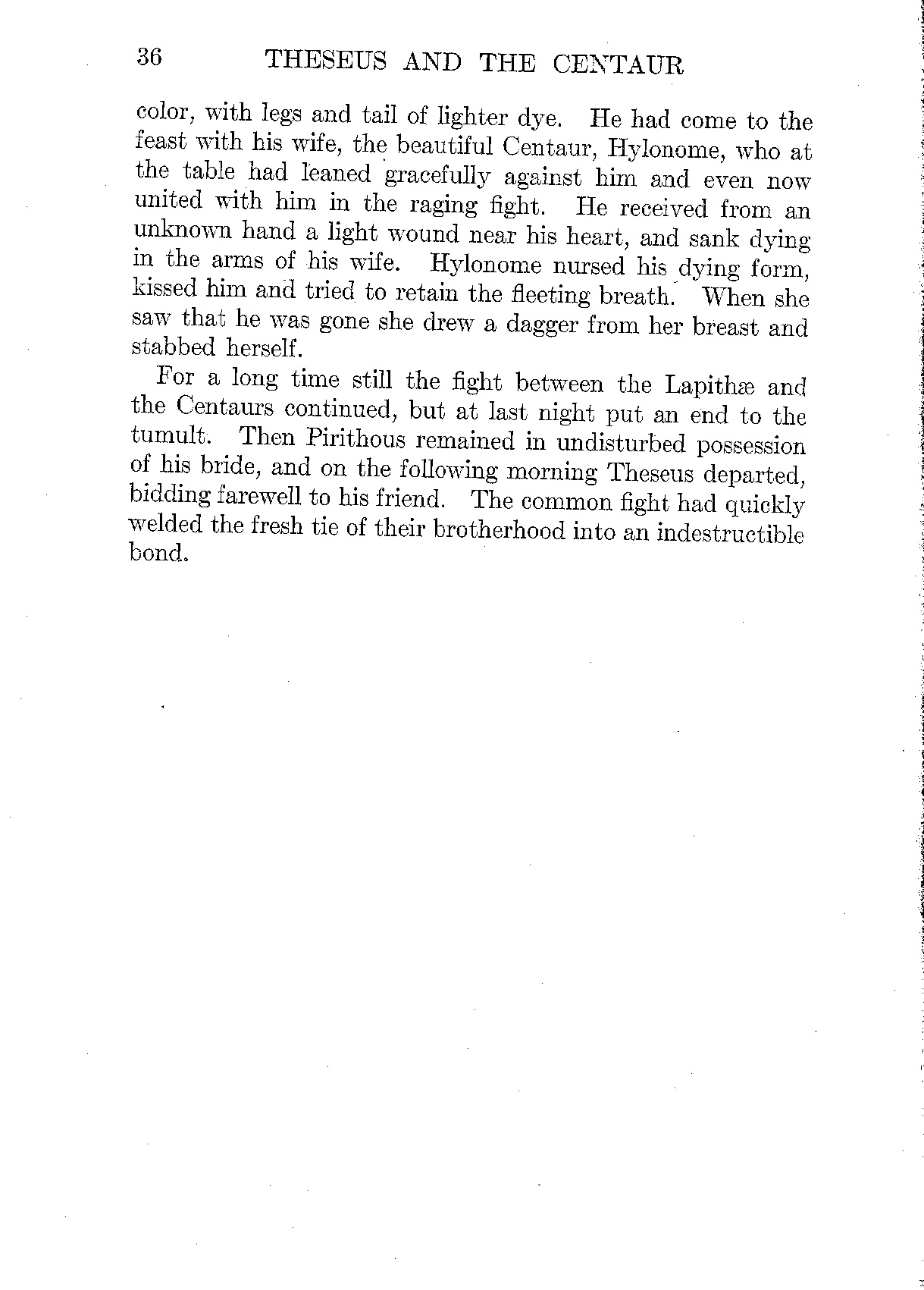 36 THESEUS AND THE CENTAUR

color, with legs and tail of lighter dye. He had come to the feast with his wife, the beautiful Centaur, Hylonome, who at the table had leaned gracefully against him and even now united with him in the raging fight. He received from an unknown hand a light wound near his heart, and sank dying in the arms of his wife. Hylonome nursed his dying form, kissed him and tried to retain the fleeting breath. When she saw that he was gone she drew a dagger from her breast and stabbed herself.

For a long time still the fight between the Lapithæ and the Centaurs continued, but at last night put an end to the tumult. Then Pirithous remained in undisturbed possession of his bride, and on the following morning Theseus departed, bidding farewell to his friend. The common fight had quickly welded the fresh tie of their brotherhood into an indestructible bond.